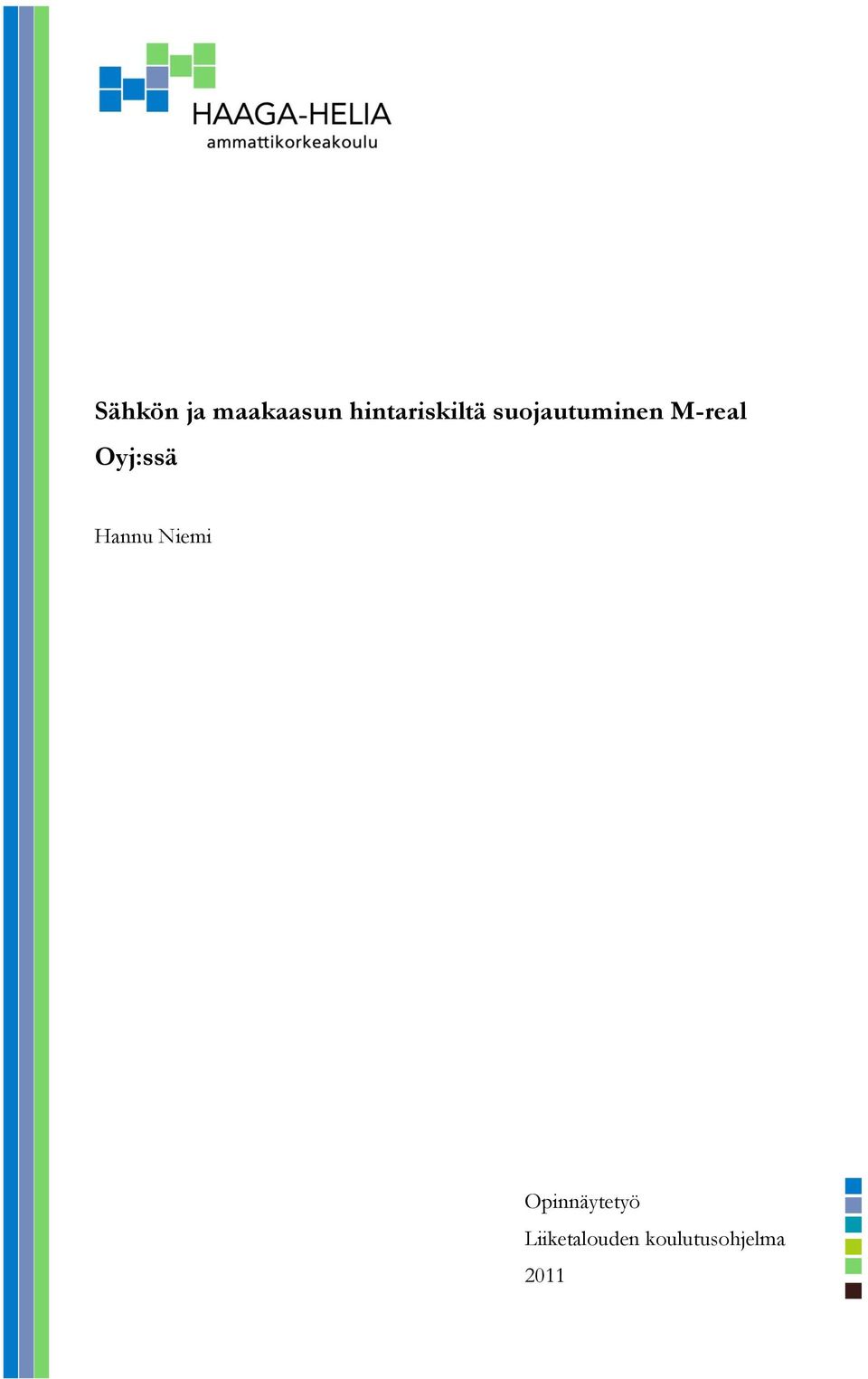 HAAGA-HELIA
ammattikorkeakoulu

Sähkön ja maakaasun hintariskiltä suojautuminen M-real Oyj:ssä

Hannu Niemi

Opinnäytetyö
Liiketalouden koulutusohjelma
2011